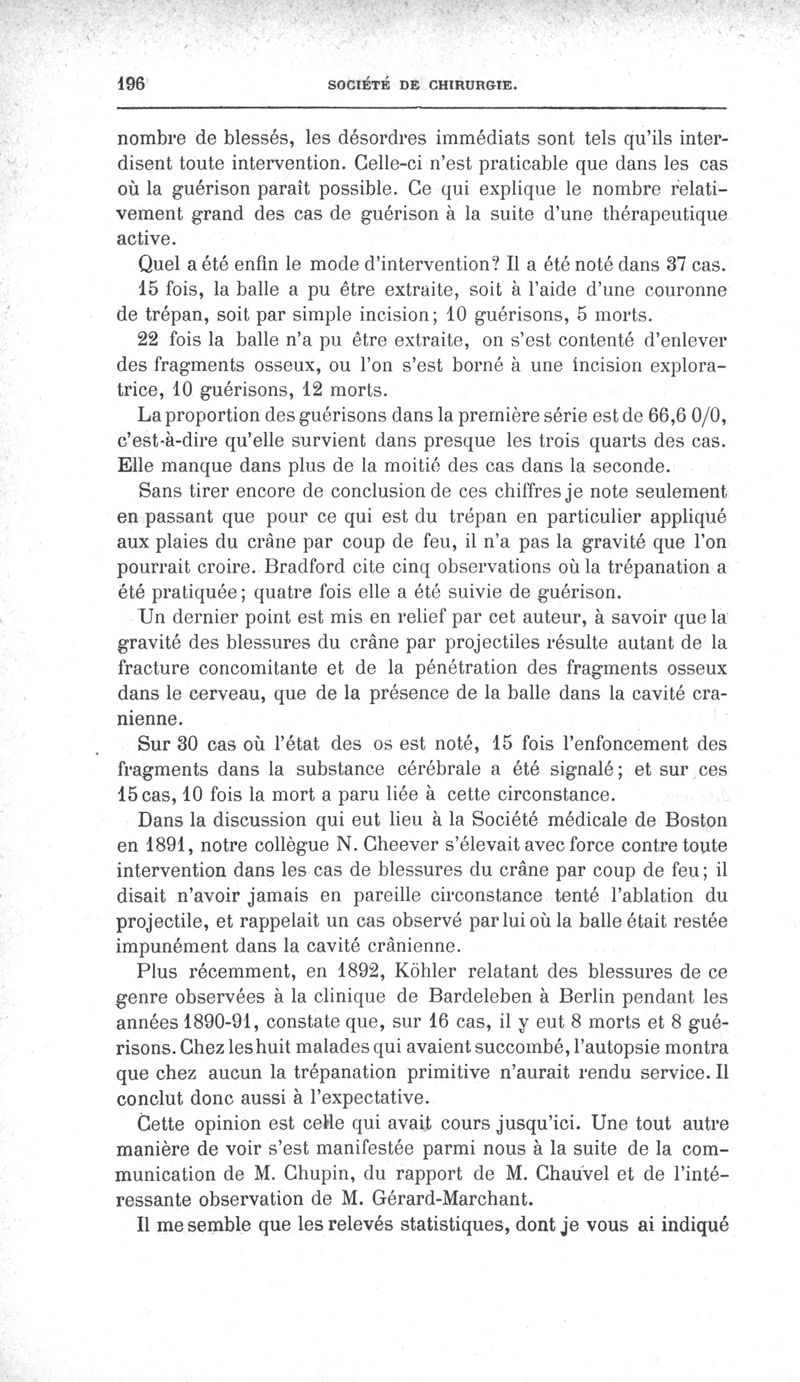 196 SOCIÉTÉ DE CHIRURGIE.

nombre de blessés, les désordres immédiats sont tels qu'ils interdisent toute intervention. Celle-ci n'est praticable que dans les cas où la guérison paraît possible. Ce qui explique le nombre relativement grand des cas de guérison à la suite d'une thérapeutique active.

Quel a été enfin le mode d'intervention? Il a été noté dans 37 cas. 15 fois, la balle a pu être extraite, soit à l'aide d'une couronne de trépan, soit par simple incision; 10 guérisons, 5 morts.

22 fois la balle n'a pu être extraite, on s'est contenté d'enlever des fragments osseux, ou l'on s'est borné à une incision exploratrice, 10 guérisons, 12 morts.

La proportion des guérisons dans la première série est de 66,6 0/0, c'est-à-dire qu'elle survient dans presque les trois quarts des cas. Elle manque dans plus de la moitié des cas dans la seconde.

Sans tirer encore de conclusion de ces chiffres je note seulement en passant que pour ce qui est du trépan en particulier appliqué aux plaies du crâne par coup de feu, il n'a pas la gravité que l'on pourrait croire. Bradford cite cinq observations où la trépanation a été pratiquée; quatre fois elle a été suivie de guérison.

Un dernier point est mis en relief par cet auteur, à savoir que la gravité des blessures du crâne par projectiles résulte autant de la fracture concomitante et de la pénétration des fragments osseux dans le cerveau, que de la présence de la balle dans la cavité cranienne.

Sur 30 cas où l'état des os est noté, 15 fois l'enfoncement des fragments dans la substance cérébrale a été signalé; et sur ces 15 cas, 10 fois la mort a paru liée à cette circonstance.

Dans la discussion qui eut lieu à la Société médicale de Boston en 1891, notre collègue N. Cheever s'élevait avec force contre toute intervention dans les cas de blessures du crâne par coup de feu; il disait n'avoir jamais en pareille circonstance tenté l'ablation du projectile, et rappelait un cas observé par lui où la balle était restée impunément dans la cavité crânienne.

Plus récemment, en 1892, Köhler relatant des blessures de ce genre observées à la clinique de Bardeleben à Berlin pendant les années 1890-91, constate que, sur 16 cas, il y eut 8 morts et 8 guérisons. Chez les huit malades qui avaient succombé, l'autopsie montra que chez aucun la trépanation primitive n'aurait rendu service. Il conclut donc aussi à l'expectative.

Cette opinion est celle qui avait cours jusqu'ici. Une tout autre manière de voir s'est manifestée parmi nous à la suite de la communication de M. Chupin, du rapport de M. Chauvel et de l'intéressante observation de M. Gérard-Marchant.

Il me semble que les relevés statistiques, dont je vous ai indiqué